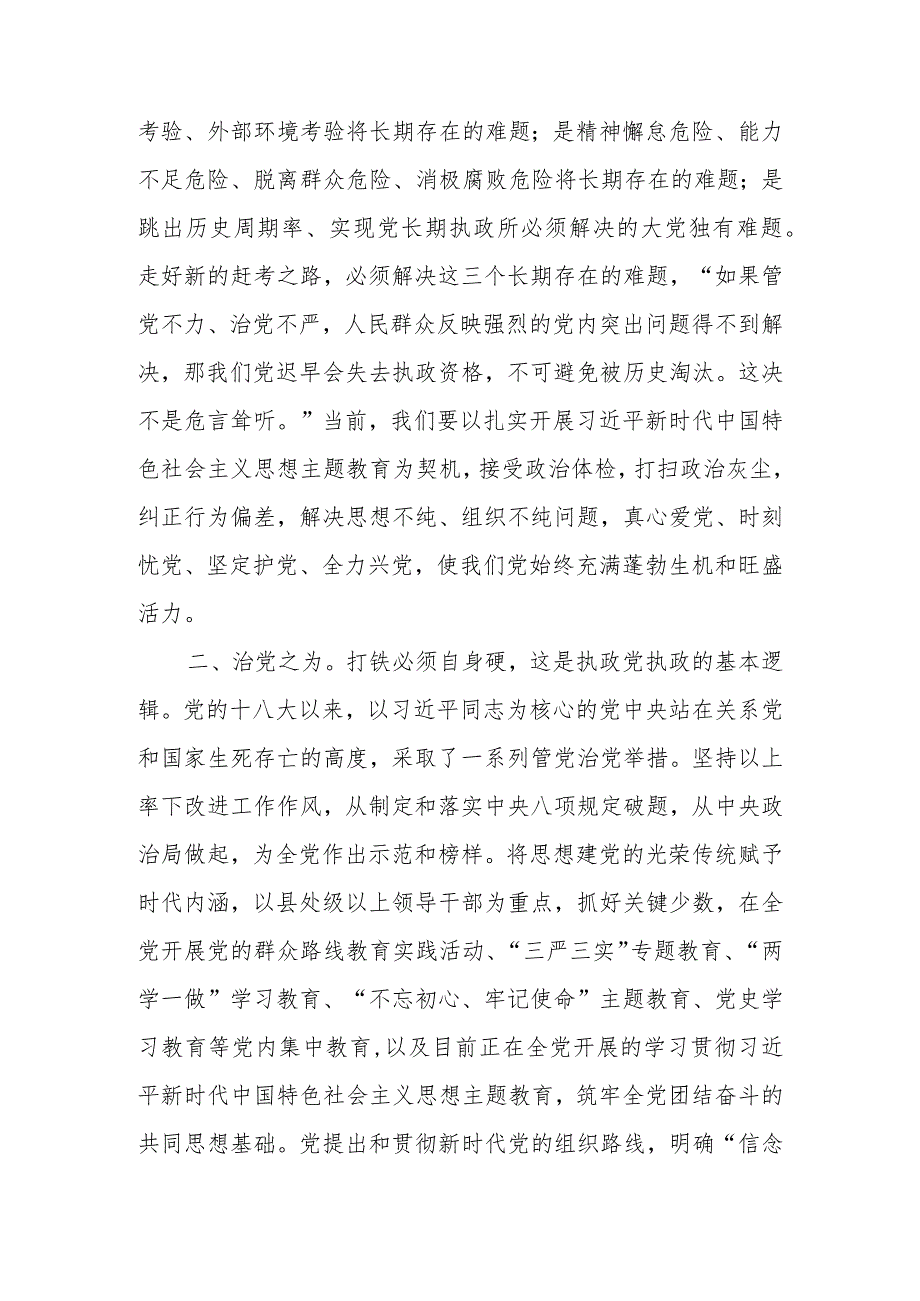 考验、外部环境考验将长期存在的难题；是精神懈怠危险、能力不足危险、脱离群众危险、消极腐败危险将长期存在的难题；是跳出历史周期率、实现党长期执政所必须解决的大党独有难题。走好新的赶考之路，必须解决这三个长期存在的难题，“如果管党不力、治党不严，人民群众反映强烈的党内突出问题得不到解决，那我们党迟早会失去执政资格，不可避免被历史淘汰。这决不是危言耸听。”当前，我们要以扎实开展习近平新时代中国特色社会主义思想主题教育为契机，接受政治体检，打扫政治灰尘，纠正行为偏差，解决思想不纯、组织不纯问题，真心爱党、时刻忧党、坚定护党、全力兴党，使我们党始终充满蓬勃生机和旺盛活力。

二、治党之为。打铁必须自身硬，这是执政党执政的基本逻辑。党的十八大以来，以习近平同志为核心的党中央站在关系党和国家生死存亡的高度，采取了一系列管党治党举措。坚持以上率下改进工作作风，从制定和落实中央八项规定破题，从中央政治局做起，为全党作出示范和榜样。将思想建党的光荣传统赋予时代内涵，以县处级以上领导干部为重点，抓好关键少数，在全党开展党的群众路线教育实践活动、“三严三实”专题教育、“两学一做”学习教育、“不忘初心、牢记使命”主题教育、党史学习教育等党内集中教育,以及目前正在全党开展的学习贯彻习近平新时代中国特色社会主义思想主题教育，筑牢全党团结奋斗的共同思想基础。党提出和贯彻新时代党的组织路线，明确“信念